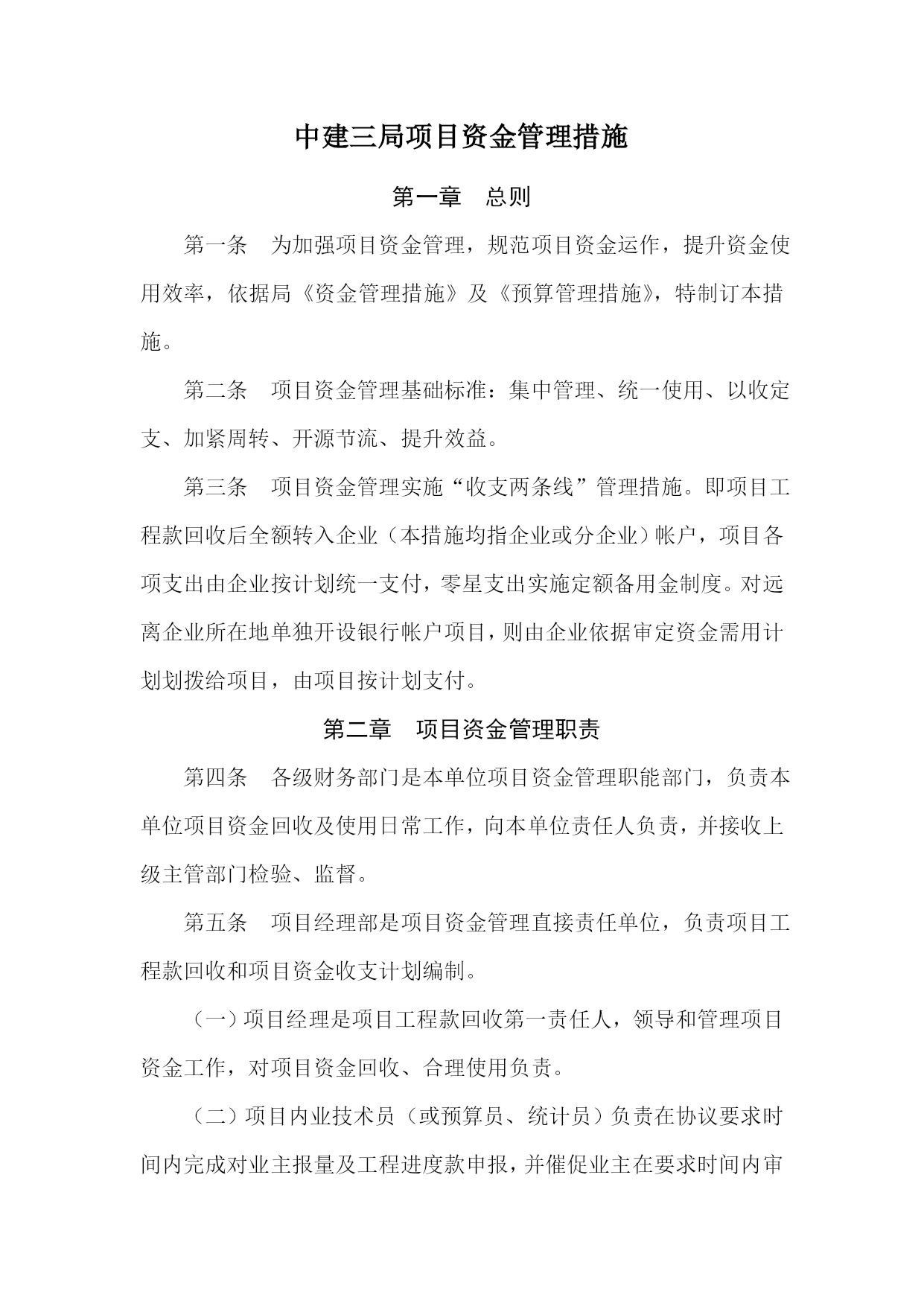 中建三局项目资金管理措施

第一章　总则

第一条　为加强项目资金管理，规范项目资金运作，提升资金使用效率，依据局《资金管理措施》及《预算管理措施》，特制订本措施。

第二条　项目资金管理基础标准：集中管理、统一使用、以收定支、加紧周转、开源节流、提升效益。

第三条　项目资金管理实施“收支两条线”管理措施。即项目工程款回收后全额转入企业（本措施均指企业或分企业）帐户，项目各项支出由企业按计划统一支付，零星支出实施定额备用金制度。对远离企业所在地单独开设银行帐户项目，则由企业依据审定资金需用计划划拨给项目，由项目按计划支付。

第二章　项目资金管理职责

第四条　各级财务部门是本单位项目资金管理职能部门，负责本单位项目资金回收及使用日常工作，向本单位责任人负责，并接收上级主管部门检验、监督。

第五条　项目经理部是项目资金管理直接责任单位，负责项目工程款回收和项目资金收支计划编制。

（一）项目经理是项目工程款回收第一责任人，领导和管理项目资金工作，对项目资金回收、合理使用负责。

（二）项目内业技术员（或预算员、统计员）负责在协议要求时间内完成对业主报量及工程进度款申报，并催促业主在要求时间内审